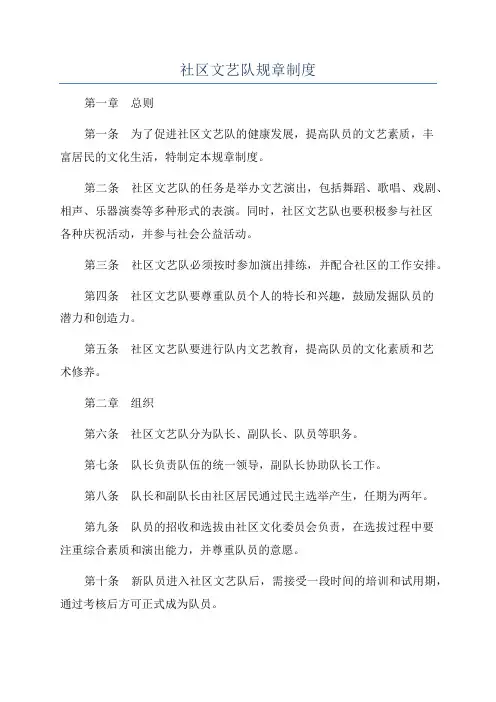 社区文艺队规章制度

第一章　总则

第一条　为了促进社区文艺队的健康发展，提高队员的文艺素质，丰富居民的文化生活，特制定本规章制度。

第二条　社区文艺队的任务是举办文艺演出，包括舞蹈、歌唱、戏剧、相声、乐器演奏等多种形式的表演。同时，社区文艺队也要积极参与社区各种庆祝活动，并参与社会公益活动。

第三条　社区文艺队必须按时参加演出排练，并配合社区的工作安排。

第四条　社区文艺队要尊重队员个人的特长和兴趣，鼓励发掘队员的潜力和创造力。

第五条　社区文艺队要进行队内文艺教育，提高队员的文化素质和艺术修养。

第二章　组织

第六条　社区文艺队分为队长、副队长、队员等职务。

第七条　队长负责队伍的统一领导，副队长协助队长工作。

第八条　队长和副队长由社区居民通过民主选举产生，任期为两年。

第九条　队员的招收和选拔由社区文化委员会负责，在选拔过程中要注重综合素质和演出能力，并尊重队员的意愿。

第十条　新队员进入社区文艺队后，需接受一段时间的培训和试用期，通过考核后方可正式成为队员。